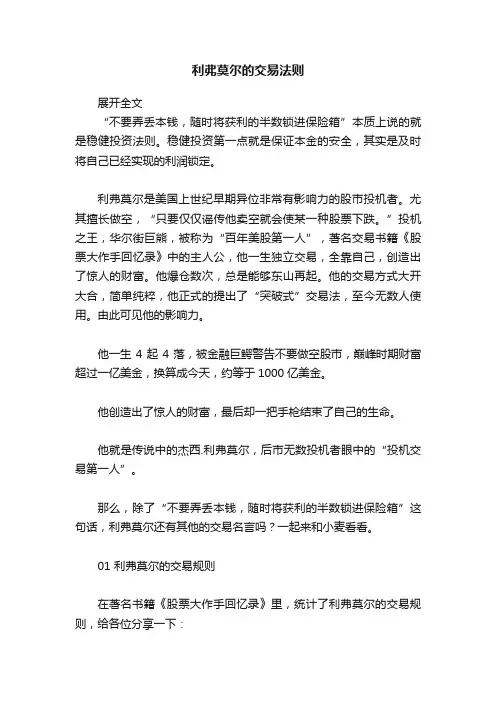 利弗莫尔的交易法则

展开全文

“不要弄丢本钱，随时将获利的半数锁进保险箱”本质上说的就是稳健投资法则。稳健投资第一点就是保证本金的安全，其实是及时将自己已经实现的利润锁定。

利弗莫尔是美国上世纪早期异位非常有影响力的股市投机者。尤其擅长做空，“只要仅仅谣传他卖空就会使某一种股票下跌。”投机之王，华尔街巨熊，被称为“百年美股第一人”，著名交易书籍《股票大作手回忆录》中的主人公，他一生独立交易，全靠自己，创造出了惊人的财富。他爆仓数次，总是能够东山再起。他的交易方式大开大合，简单纯粹，他正式的提出了“突破式”交易法，至今无数人使用。由此可见他的影响力。

他一生 4 起 4 落，被金融巨鳄警告不要做空股市，巅峰时期财富超过一亿美金，换算成今天，约等于 1000 亿美金。

他创造出了惊人的财富，最后却一把手枪结束了自己的生命。

他就是传说中的杰西.利弗莫尔，后市无数投机者眼中的“投机交易第一人”。

那么，除了“不要弄丢本钱，随时将获利的半数锁进保险箱”这句话，利弗莫尔还有其他的交易名言吗？一起来和小麦看看。

01 利弗莫尔的交易规则

在著名书籍《股票大作手回忆录》里，统计了利弗莫尔的交易规则，给各位分享一下：